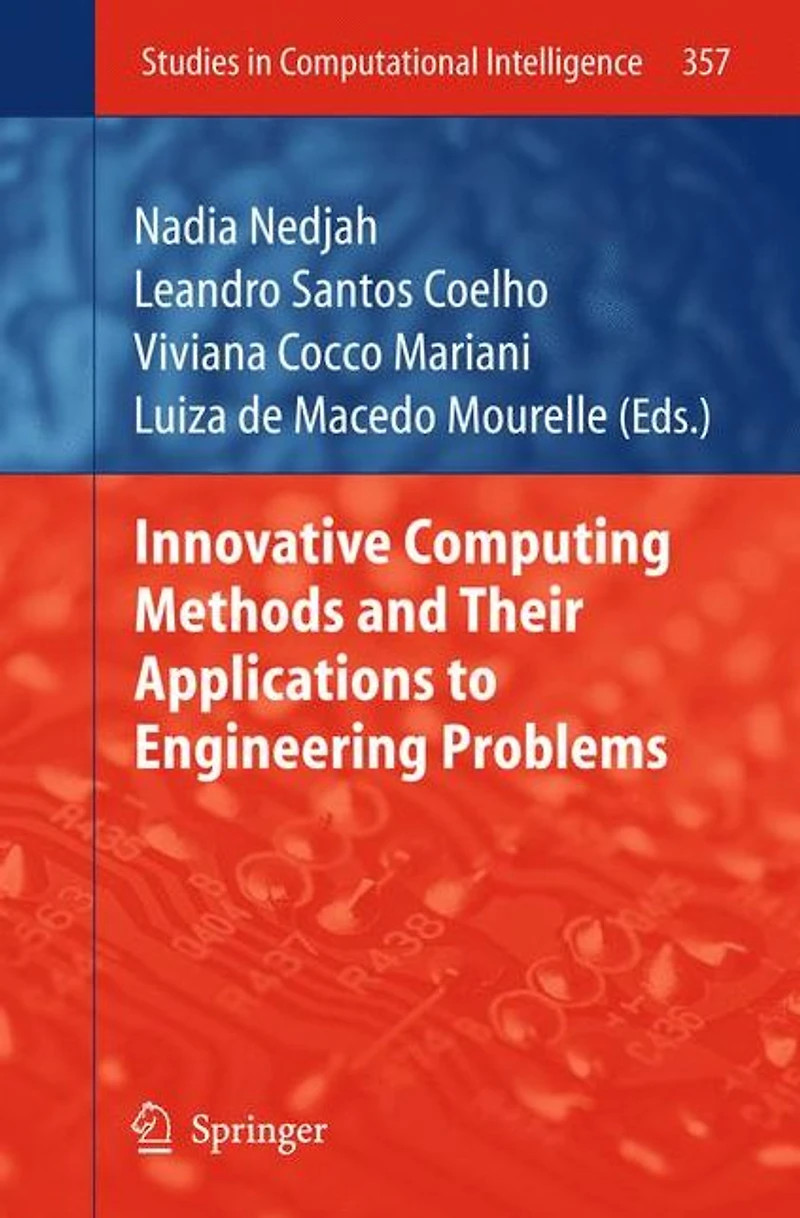 Studies in Computational Intelligence 357

Nadia Nedjah
Leandro Santos Coelho
Viviana Cocco Mariani
Luiza de Macedo Mourelle (Eds.)

Innovative Computing Methods and Their Applications to Engineering Problems

Springer